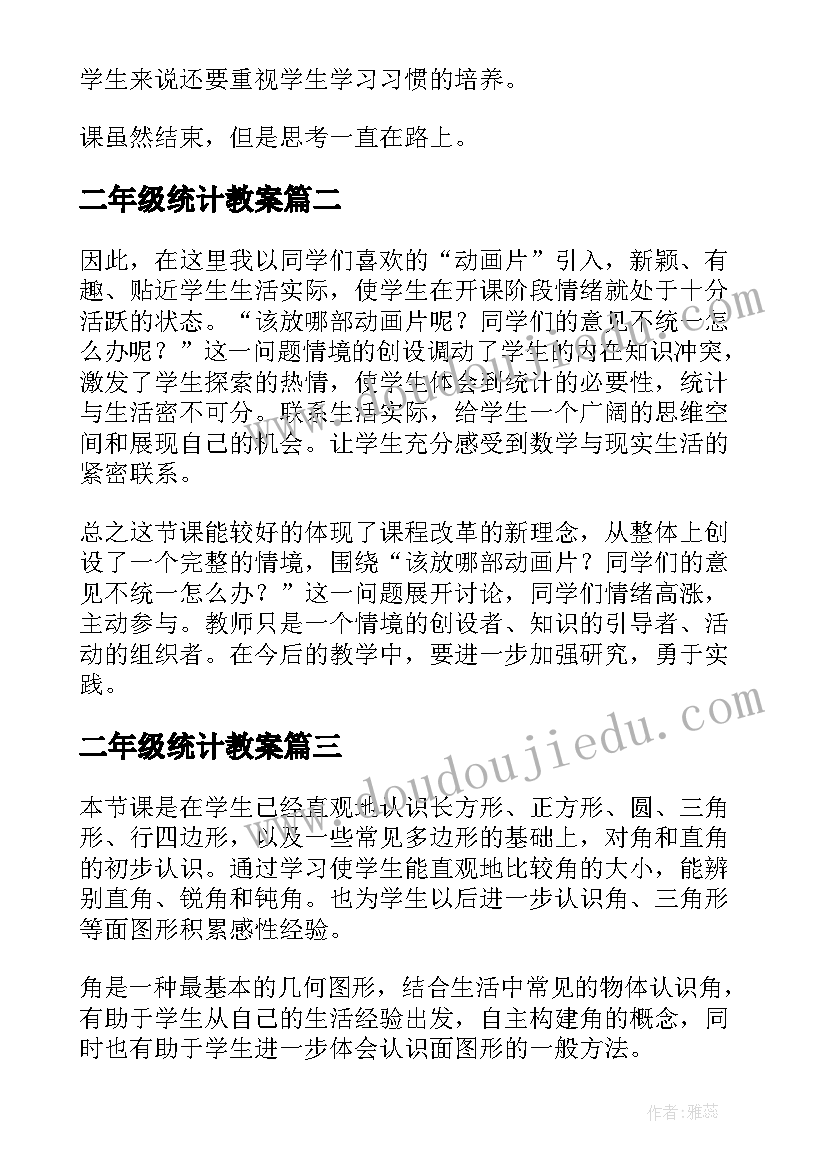 学生来说还要重视学生学习习惯的培养。

课虽然结束，但是思考一直在路上。

二年级统计教案篇二

因此，在这里我以同学们喜欢的“动画片”引入，新颖、有趣、贴近学生生活实际，使学生在开课阶段情绪就处于十分活跃的状态。“该放哪部动画片呢？同学们的意见不统一怎么办呢？”这一问题情境的创设调动了学生的内在知识冲突，激发了学生探索的热情，使学生体会到统计的必要性，统计与生活密不可分。联系生活实际，给学生一个广阔的思维空间和展现自己的机会。让学生充分感受到数学与现实生活的紧密联系。

总之这节课能较好的体现了课程改革的新理念，从整体上创设了一个完整的情境，围绕“该放哪部动画片？同学们的意见不统一怎么办？”这一问题展开讨论，同学们情绪高涨，主动参与。教师只是一个情境的创设者、知识的引导者、活动的组织者。在今后的教学中，要进一步加强研究，勇于实践。

www.doudoujiedu.com

二年级统计教案篇三

本节课是在学生已经直观地认识长方形、正方形、圆、三角形、行四边形，以及一些常见多边形的基础上，对角和直角的初步认识。通过学习使学生能直观地比较角的大小，能辨别直角、锐角和钝角。也为学生以后进一步认识角、三角形等面图形积累感性经验。

角是一种最基本的几何图形，结合生活中常见的物体认识角，有助于学生从自己的生活经验出发，自主构建角的概念，同时也有助于学生进一步体会认识面图形的一般方法。

作者：雅蕊